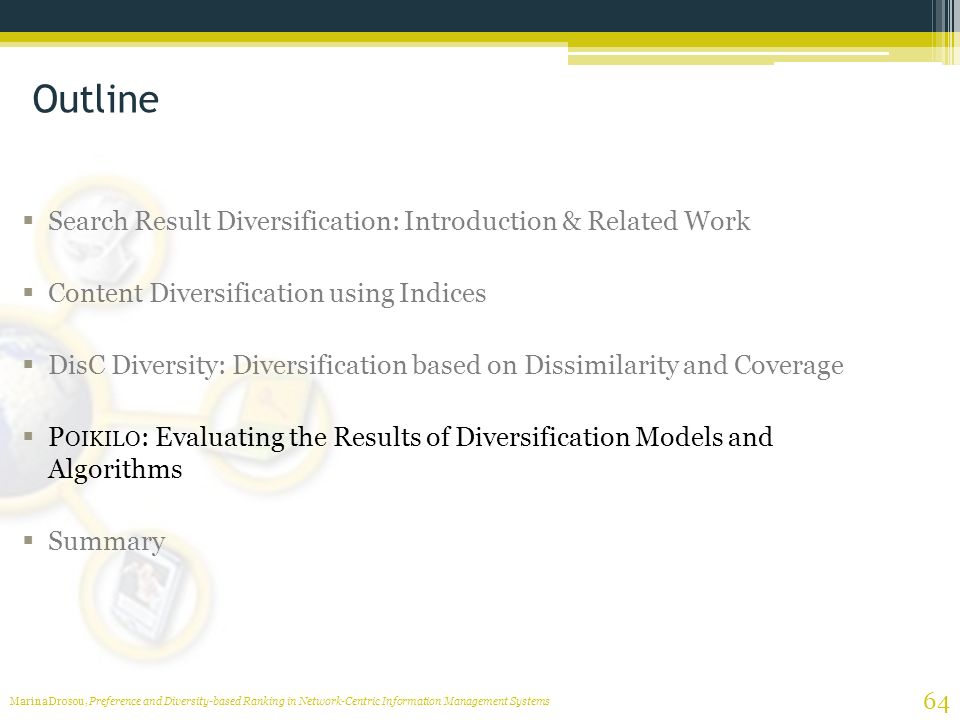 Outline

▪ Search Result Diversification: Introduction & Related Work

▪ Content Diversification using Indices

▪ DisC Diversity: Diversification based on Dissimilarity and Coverage

▪ POIKILO: Evaluating the Results of Diversification Models and Algorithms

▪ Summary

Marina Drosou, Preference and Diversity-based Ranking in Network-Centric Information Management Systems

64